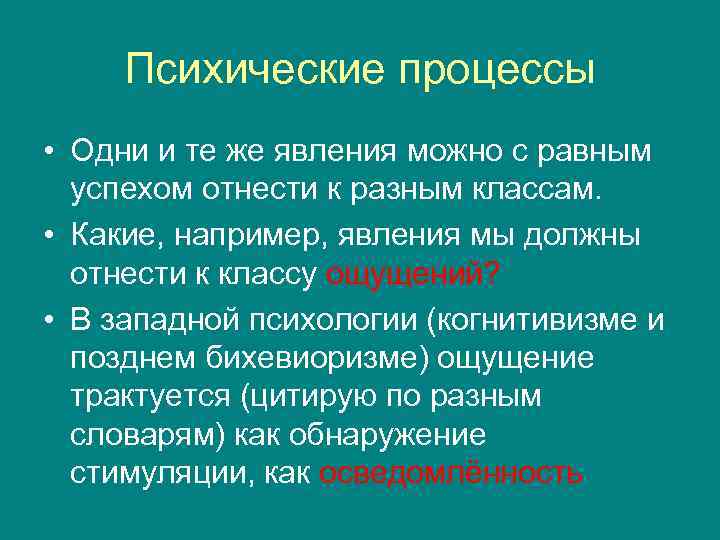 Психические процессы

• Одни и те же явления можно с равным успехом отнести к разным классам.

• Какие, например, явления мы должны отнести к классу ощущений?

• В западной психологии (когнитивизме и позднем бихевиоризме) ощущение трактуется (цитирую по разным словарям) как обнаружение стимуляции, как осведомлённость